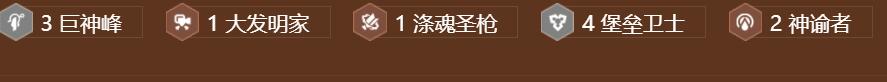 3 巨神峰 1 大发明家 1 涤魂圣枪 4 堡垒卫士 2 神谕者